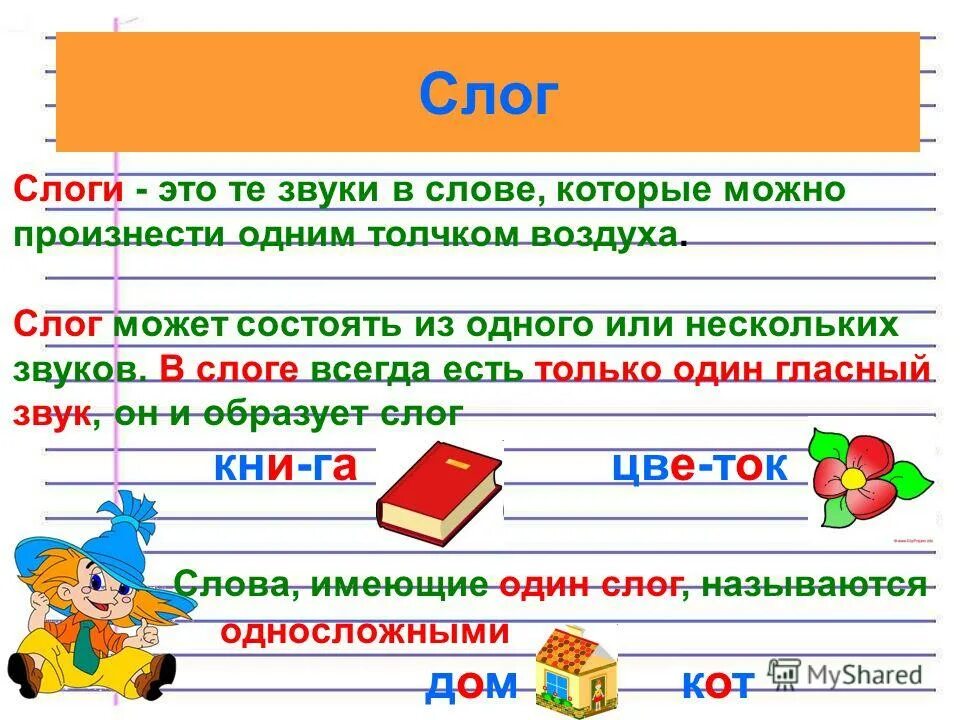 Слог

Слоги - это те звуки в слове, которые можно произнести одним толчком воздуха.

Слог может состоять из одного или нескольких звуков. В слоге всегда есть только один гласный звук, он и образует слог

кни-га

цве-ток

Слова, имеющие один слог, называются односложными

дом

кот

MyShared